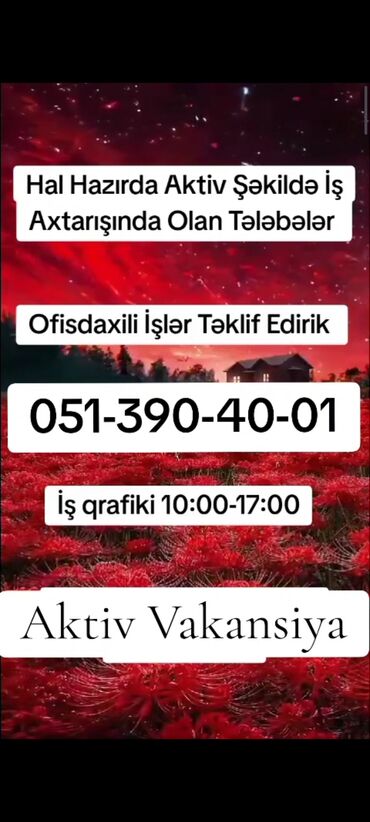 Hal Hazırda Aktiv Şəkildə İş Axtarışında Olan Tələbələr

Ofisdaxili İşlər Təklif Edirik

051-390-40-01

İş qrafiki 10:00-17:00

Aktiv Vakansiya